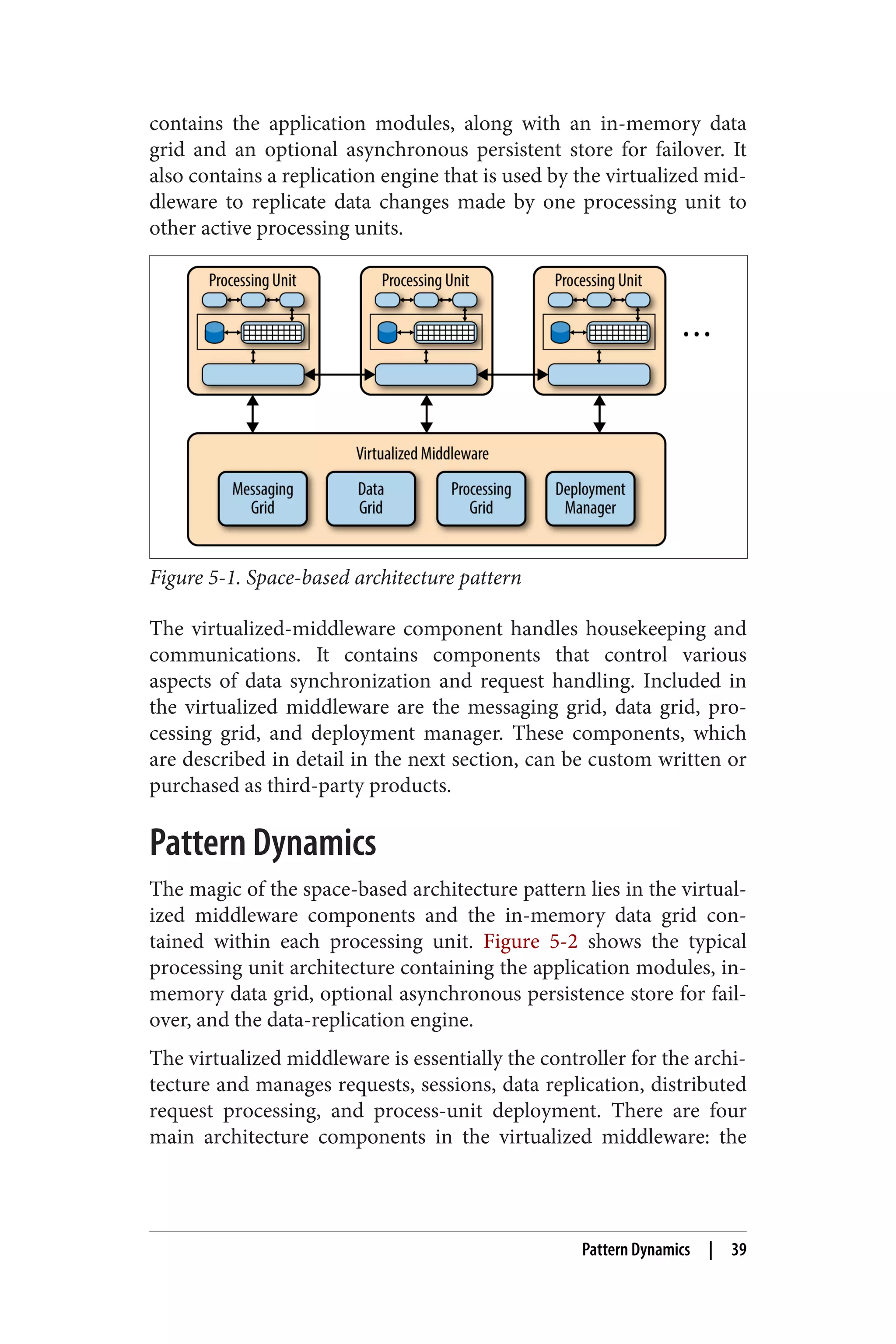 contains the application modules, along with an in-memory data grid and an optional asynchronous persistent store for failover. It also contains a replication engine that is used by the virtualized middleware to replicate data changes made by one processing unit to other active processing units.

Processing Unit

Processing Unit

Processing Unit

...

Virtualized Middleware

Messaging Grid

Data Grid

Processing Grid

Deployment Manager

Figure 5-1. Space-based architecture pattern

The virtualized-middleware component handles housekeeping and communications. It contains components that control various aspects of data synchronization and request handling. Included in the virtualized middleware are the messaging grid, data grid, processing grid, and deployment manager. These components, which are described in detail in the next section, can be custom written or purchased as third-party products.

Pattern Dynamics

The magic of the space-based architecture pattern lies in the virtualized middleware components and the in-memory data grid contained within each processing unit. Figure 5-2 shows the typical processing unit architecture containing the application modules, in-memory data grid, optional asynchronous persistence store for failover, and the data-replication engine.

The virtualized middleware is essentially the controller for the architecture and manages requests, sessions, data replication, distributed request processing, and process-unit deployment. There are four main architecture components in the virtualized middleware: the

Pattern Dynamics | 39